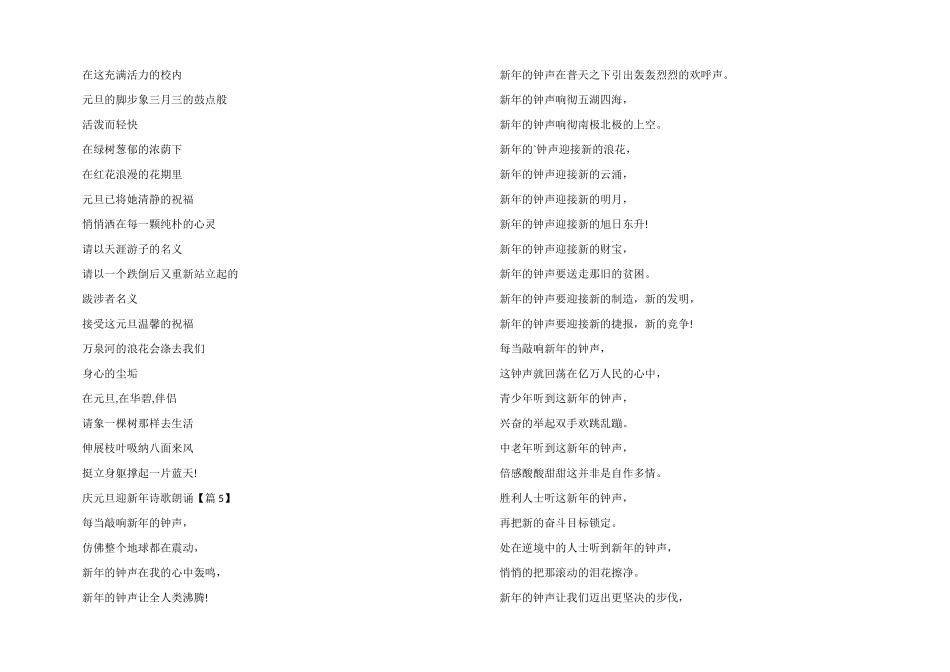 在这充满活力的校内

元旦的脚步象三月三的鼓点般

活泼而轻快

在绿树葱郁的浓荫下

在红花浪漫的花期里

元旦已将她清静的祝福

悄悄洒在每一颗纯朴的心灵

请以天涯游子的名义

请以一个跌倒后又重新站立起的

跋涉者名义

接受这元旦温馨的祝福

万泉河的浪花会涤去我们

身心的尘垢

在元旦,在华碧,伴侣

请象一棵树那样去生活

伸展枝叶吸纳八面来风

挺立身躯撑起一片蓝天!

庆元旦迎新年诗歌朗诵【篇 5】

每当敲响新年的钟声,

仿佛整个地球都在震动,

新年的钟声在我的心中轰鸣,

新年的钟声让全人类沸腾!

新年的钟声在普天之下引出轰轰烈烈的欢呼声。

新年的钟声响彻五湖四海,

新年的钟声响彻南极北极的上空。

新年的'钟声迎接新的浪花,

新年的钟声迎接新的云涌,

新年的钟声迎接新的明月,

新年的钟声迎接新的旭日东升!

新年的钟声迎接新的财宝,

新年的钟声要送走那旧的贫困。

新年的钟声要迎接新的制造,新的发明,

新年的钟声要迎接新的捷报,新的竞争!

每当敲响新年的钟声,

这钟声就回荡在亿万人民的心中,

青少年听到这新年的钟声,

兴奋的举起双手欢跳乱蹦。

中老年听到这新年的钟声,

倍感酸酸甜甜这并非是自作多情。

胜利人士听这新年的钟声,

再把新的奋斗目标锁定。

处在逆境中的人士听到新年的钟声,

悄悄的把那滚动的泪花擦净。

新年的钟声让我们迈出更坚决的步伐,